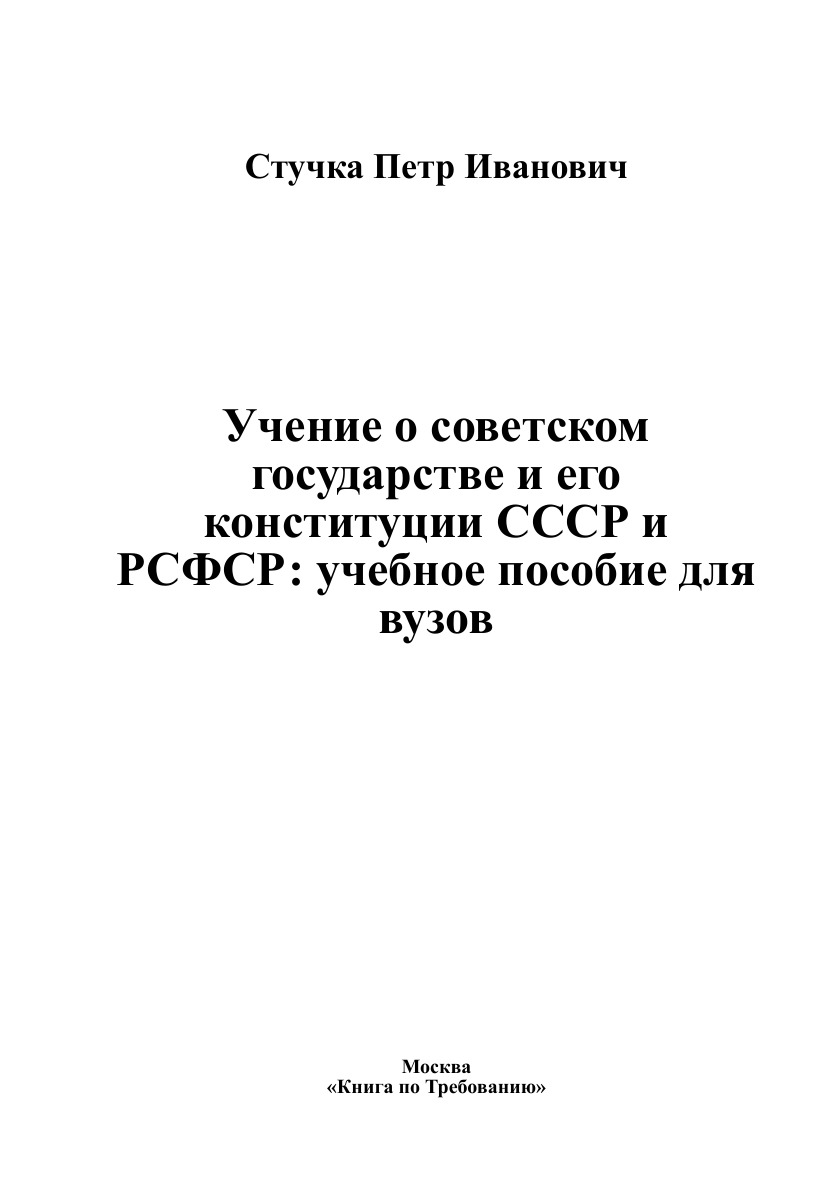 Стучка Петр Иванович

Учение о советском государстве и его конституции СССР и РСФСР: учебное пособие для вузов

Москва
«Книга по Требованию»